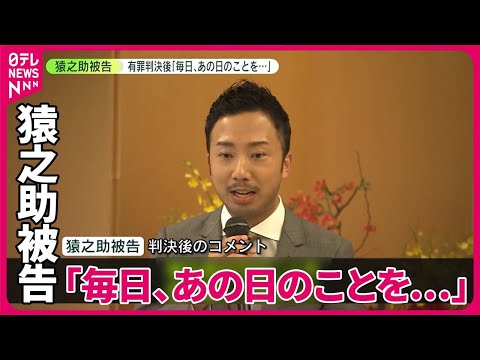 日テレ NEWS NNN

猿之助被告 有罪判決後「毎日、あの日のことを…」

猿之助被告

猿之助被告 判決後のコメント

「毎日、あの日のことを...」